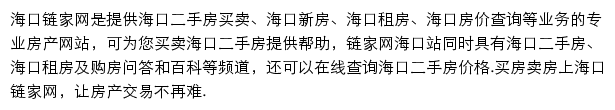 海口链家网是提供海口二手房买卖、海口新房、海口租房、海口房价查询等业务的专业房产网站，可为您买卖海口二手房提供帮助，链家网海口站同时具有海口二手房、海口租房及购房问答和百科等频道，还可以在线查询海口二手房价格.买房卖房上海口链家网，让房产交易不再难.